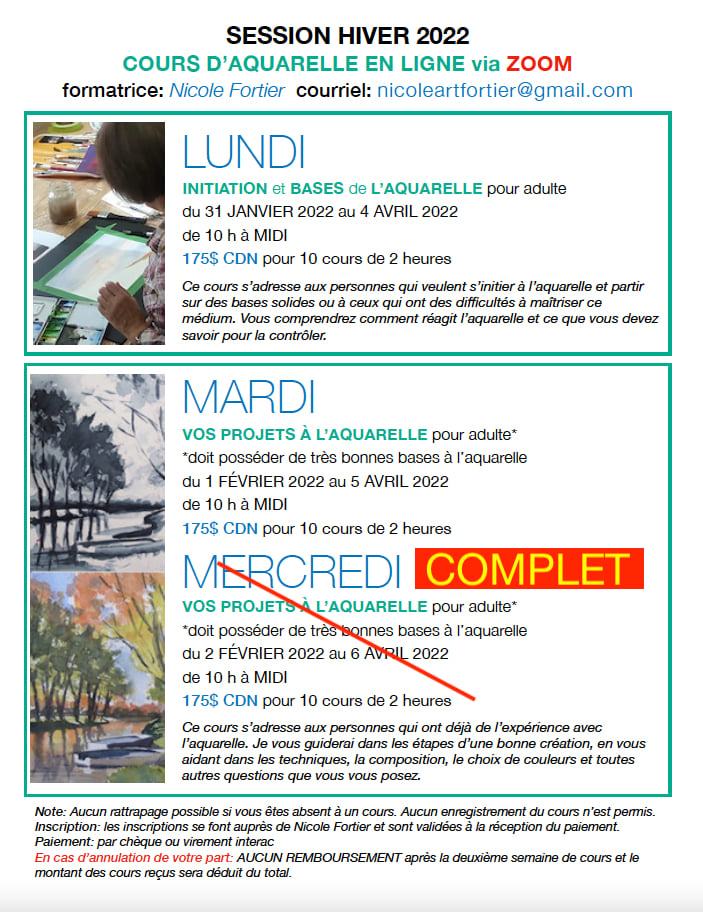 SESSION HIVER 2022
COURS D'AQUARELLE EN LIGNE via ZOOM
formatrice: Nicole Fortier courriel: nicoleartfortier@gmail.com

LUNDI
INITIATION et BASES de L'AQUARELLE pour adulte
du 31 JANVIER 2022 au 4 AVRIL 2022
de 10 h à MIDI
175$ CDN pour 10 cours de 2 heures

Ce cours s'adresse aux personnes qui veulent s'initier à l'aquarelle et partir sur des bases solides ou à ceux qui ont des difficultés à maîtriser ce médium. Vous comprendrez comment réagit l'aquarelle et ce que vous devez savoir pour la contrôler.

MARDI
VOS PROJETS À L'AQUARELLE pour adulte*
*doit posséder de très bonnes bases à l'aquarelle
du 1 FÉVRIER 2022 au 5 AVRIL 2022
de 10 h à MIDI
175$ CDN pour 10 cours de 2 heures

MERCREDI COMPLET
VOS PROJETS À L'AQUARELLE pour adulte*
*doit posséder de très bonnes bases à l'aquarelle
du 2 FÉVRIER 2022 au 6 AVRIL 2022
de 10 h à MIDI
175$ CDN pour 10 cours de 2 heures

Ce cours s'adresse aux personnes qui ont déjà de l'expérience avec l'aquarelle. Je vous guiderai dans les étapes d'une bonne création, en vous aidant dans les techniques, la composition, le choix de couleurs et toutes autres questions que vous vous posez.

Note: Aucun rattrapage possible si vous êtes absent à un cours. Aucun enregistrement du cours n'est permis.
Inscription: les inscriptions se font auprès de Nicole Fortier et sont validées à la réception du paiement.
Paiement: par chèque ou virement interac
En cas d'annulation de votre part: AUCUN REMBOURSEMENT après la deuxième semaine de cours et le montant des cours reçus sera déduit du total.